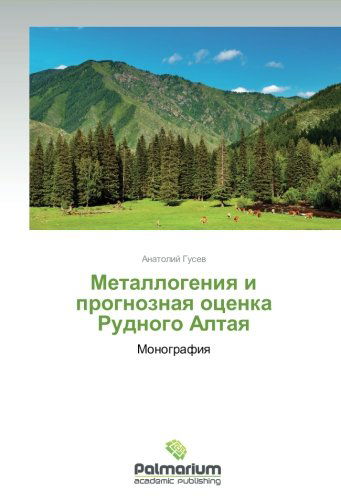 Анатолий Гусев

Металлогения и прогнозная оценка Рудного Алтая

Монография

Palmarium
academic publishing